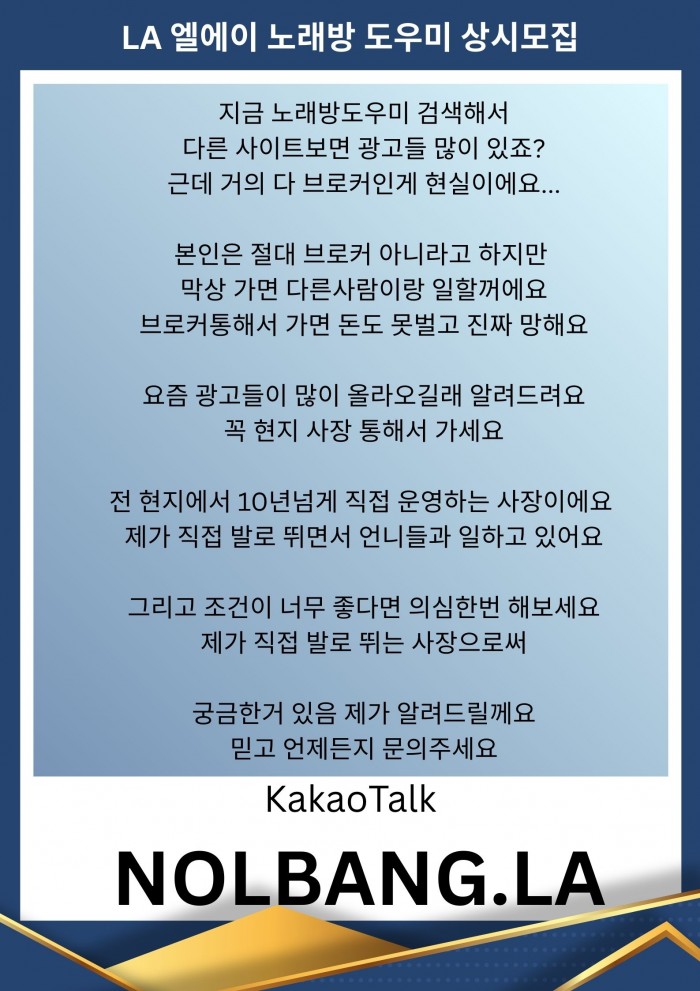 LA 엘에이 노래방 도우미 상시모집

지금 노래방도우미 검색해서
다른 사이트보면 광고들 많이 있죠?
근데 거의 다 브로커인게 현실이에요...

본인은 절대 브로커 아니라고 하지만
막상 가면 다른사람이랑 일할꺼에요
브로커통해서 가면 돈도 못벌고 진짜 망해요

요즘 광고들이 많이 올라오길래 알려드려요
꼭 현지 사장 통해서 가세요

전 현지에서 10년넘게 직접 운영하는 사장이에요
제가 직접 발로 뛰면서 언니들과 일하고 있어요

그리고 조건이 너무 좋다면 의심한번 해보세요
제가 직접 발로 뛰는 사장으로써

궁금한거 있음 제가 알려드릴께요
믿고 언제든지 문의주세요

KakaoTalk

NOLBANG.LA